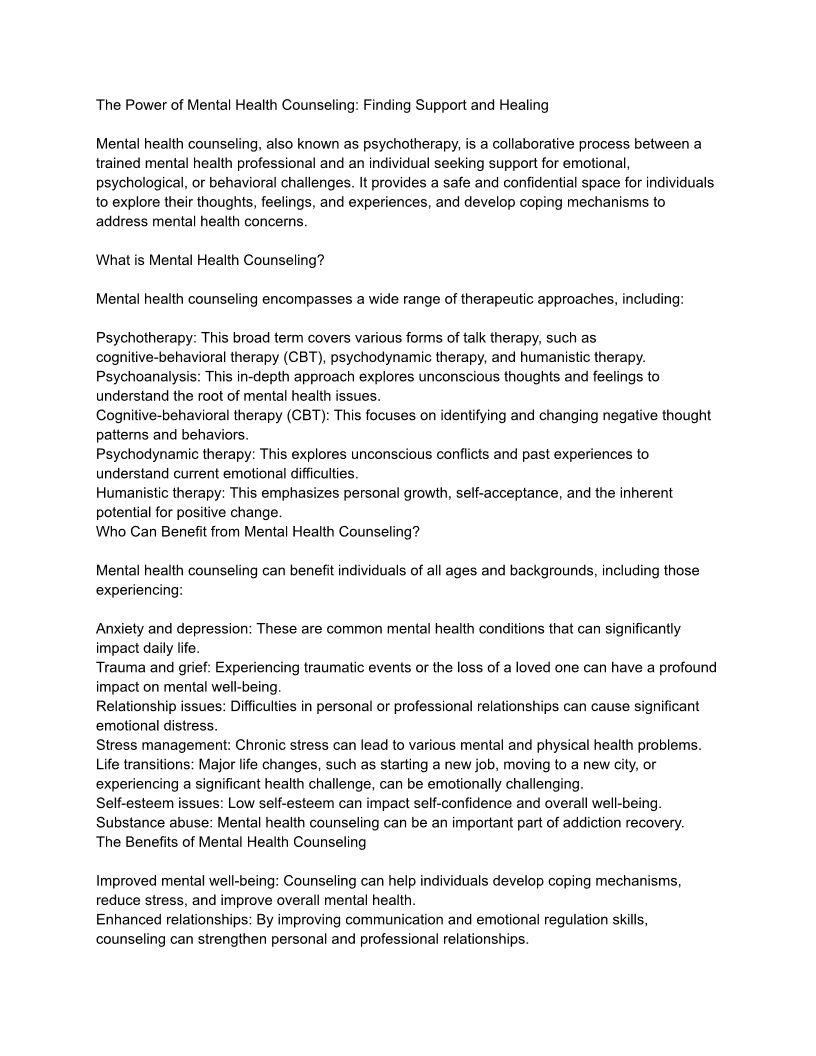 The Power of Mental Health Counseling: Finding Support and Healing

Mental health counseling, also known as psychotherapy, is a collaborative process between a trained mental health professional and an individual seeking support for emotional, psychological, or behavioral challenges. It provides a safe and confidential space for individuals to explore their thoughts, feelings, and experiences, and develop coping mechanisms to address mental health concerns.

What is Mental Health Counseling?

Mental health counseling encompasses a wide range of therapeutic approaches, including:

Psychotherapy: This broad term covers various forms of talk therapy, such as cognitive-behavioral therapy (CBT), psychodynamic therapy, and humanistic therapy.
Psychoanalysis: This in-depth approach explores unconscious thoughts and feelings to understand the root of mental health issues.
Cognitive-behavioral therapy (CBT): This focuses on identifying and changing negative thought patterns and behaviors.
Psychodynamic therapy: This explores unconscious conflicts and past experiences to understand current emotional difficulties.
Humanistic therapy: This emphasizes personal growth, self-acceptance, and the inherent potential for positive change.
Who Can Benefit from Mental Health Counseling?

Mental health counseling can benefit individuals of all ages and backgrounds, including those experiencing:

Anxiety and depression: These are common mental health conditions that can significantly impact daily life.
Trauma and grief: Experiencing traumatic events or the loss of a loved one can have a profound impact on mental well-being.
Relationship issues: Difficulties in personal or professional relationships can cause significant emotional distress.
Stress management: Chronic stress can lead to various mental and physical health problems.
Life transitions: Major life changes, such as starting a new job, moving to a new city, or experiencing a significant health challenge, can be emotionally challenging.
Self-esteem issues: Low self-esteem can impact self-confidence and overall well-being.
Substance abuse: Mental health counseling can be an important part of addiction recovery.
The Benefits of Mental Health Counseling

Improved mental well-being: Counseling can help individuals develop coping mechanisms, reduce stress, and improve overall mental health.
Enhanced relationships: By improving communication and emotional regulation skills, counseling can strengthen personal and professional relationships.